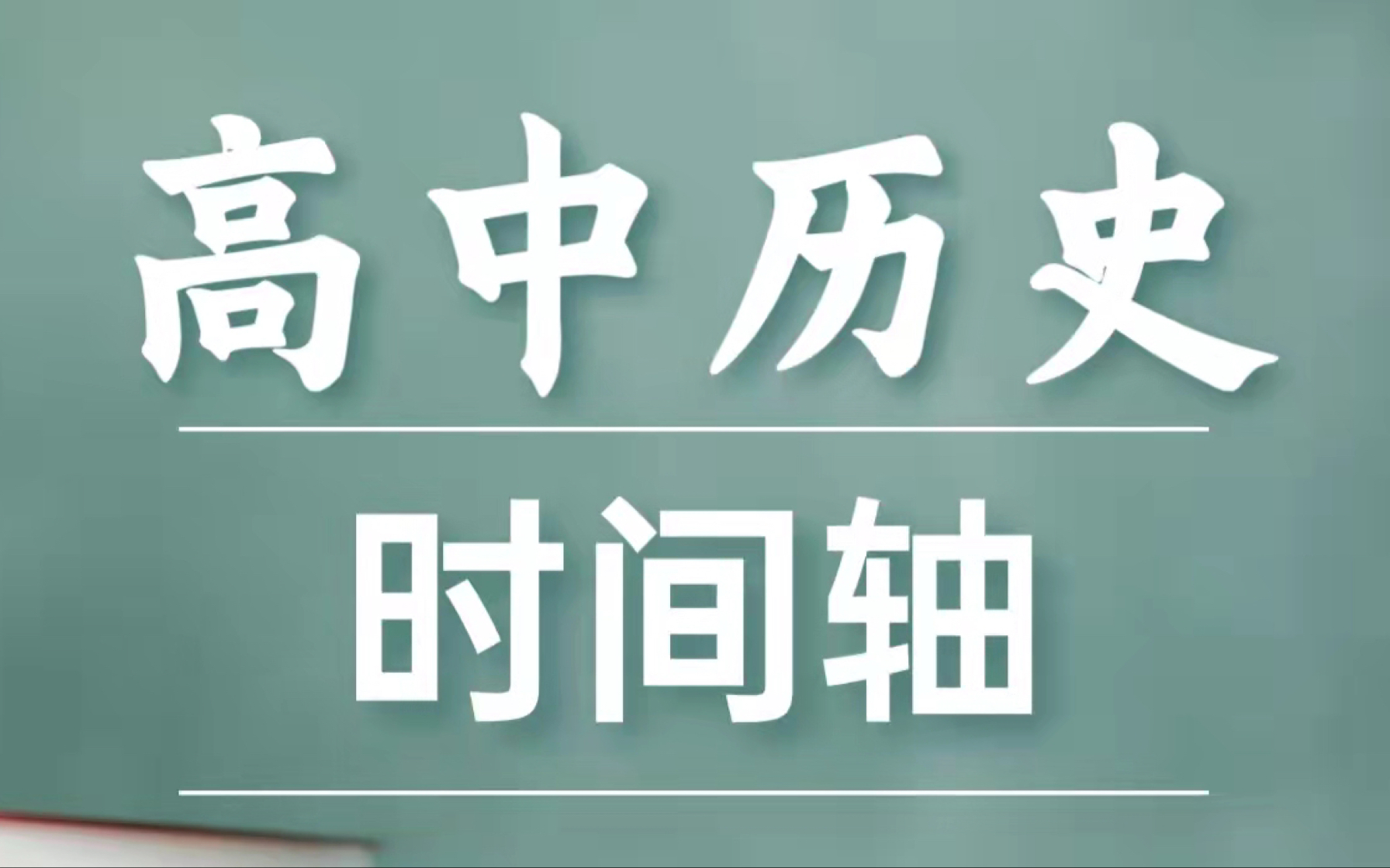 高中历史

时间轴